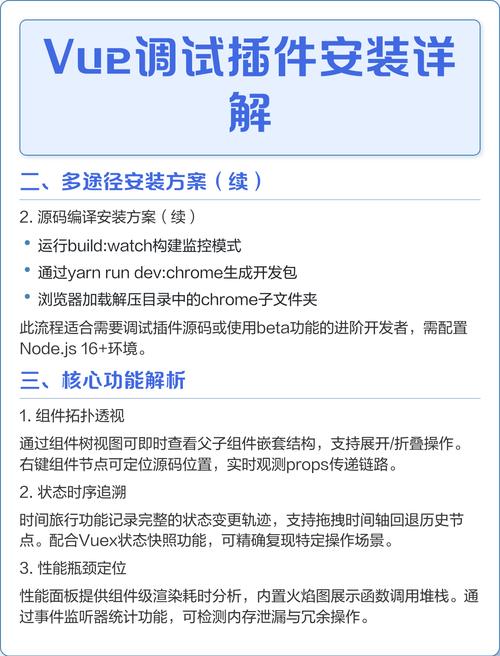 Vue调试插件安装详解

二、多途径安装方案（续）

2. 源码编译安装方案（续）

• 运行build:watch构建监控模式
• 通过yarn run dev:chrome生成开发包
• 浏览器加载解压目录中的chrome子文件夹

此流程适合需要调试插件源码或使用beta功能的进阶开发者，需配置Node.js 16+环境。

三、核心功能解析

1. 组件拓扑透视

通过组件树视图可即时查看父子组件嵌套结构，支持展开/折叠操作。右键组件节点可定位源码位置，实时观测props传递链路。

2. 状态时序追溯

时间旅行功能记录完整的状态变更轨迹，支持拖拽时间轴回退历史节点。配合Vuex状态快照功能，可精确复现特定操作场景。

3. 性能瓶颈定位

性能面板提供组件级渲染耗时分析，内置火焰图展示函数调用堆栈。通过事件监听器统计功能，可检测内存泄漏与冗余操作。